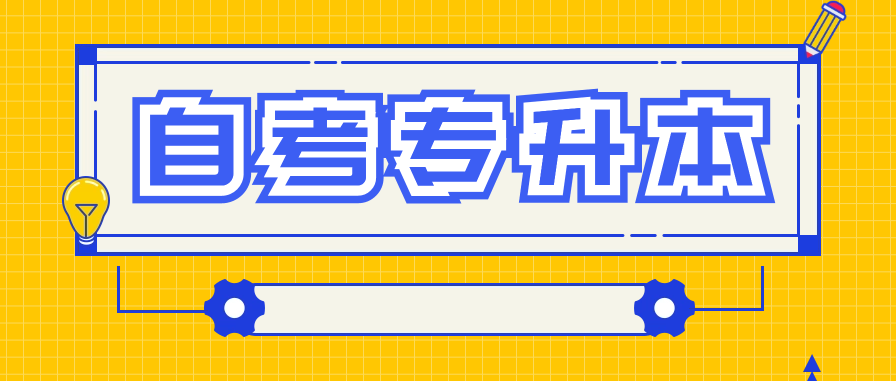 自考专升本